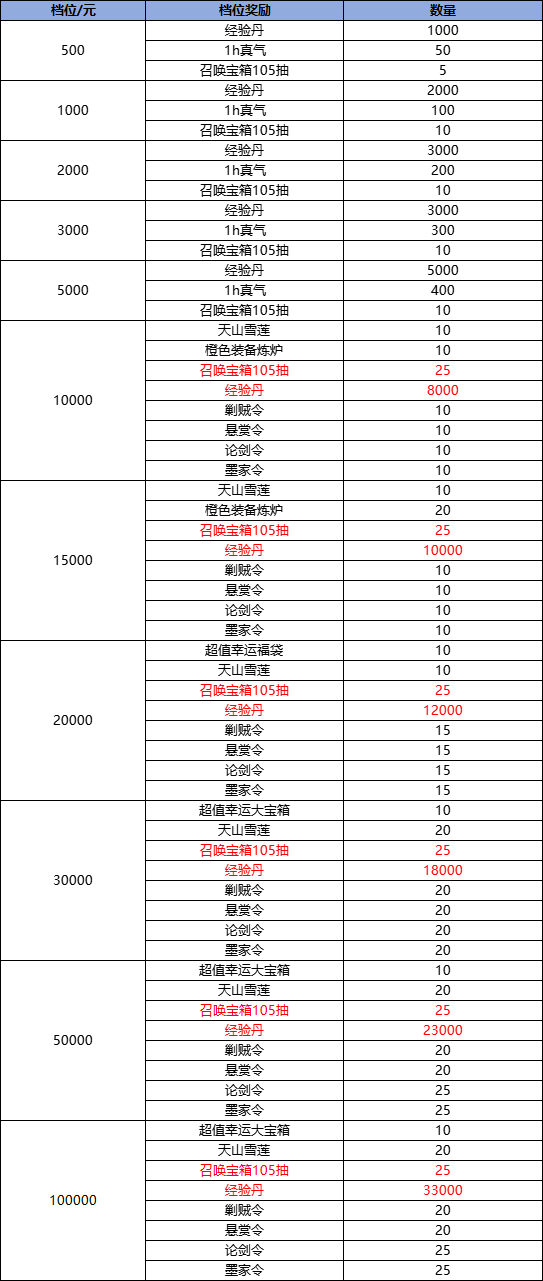 | 档位/元 | 档位奖励 | 数量 |
|---|---|---|
| 500 | 经验丹 | 1000 |
| | 1h真气 | 50 |
| | 召唤宝箱105抽 | 5 |
| 1000 | 经验丹 | 2000 |
| | 1h真气 | 100 |
| | 召唤宝箱105抽 | 10 |
| 2000 | 经验丹 | 3000 |
| | 1h真气 | 200 |
| | 召唤宝箱105抽 | 10 |
| 3000 | 经验丹 | 3000 |
| | 1h真气 | 300 |
| | 召唤宝箱105抽 | 10 |
| 5000 | 经验丹 | 5000 |
| | 1h真气 | 400 |
| | 召唤宝箱105抽 | 10 |
| 10000 | 天山雪莲 | 10 |
| | 橙色装备炼炉 | 10 |
| | 召唤宝箱105抽 | 25 |
| | 经验丹 | 8000 |
| | 剿贼令 | 10 |
| | 悬赏令 | 10 |
| | 论剑令 | 10 |
| | 墨家令 | 10 |
| 15000 | 天山雪莲 | 10 |
| | 橙色装备炼炉 | 20 |
| | 召唤宝箱105抽 | 25 |
| | 经验丹 | 10000 |
| | 剿贼令 | 10 |
| | 悬赏令 | 10 |
| | 论剑令 | 10 |
| | 墨家令 | 10 |
| 20000 | 超值幸运福袋 | 10 |
| | 天山雪莲 | 10 |
| | 召唤宝箱105抽 | 25 |
| | 经验丹 | 12000 |
| | 剿贼令 | 15 |
| | 悬赏令 | 15 |
| | 论剑令 | 15 |
| | 墨家令 | 15 |
| 30000 | 超值幸运大宝箱 | 10 |
| | 天山雪莲 | 20 |
| | 召唤宝箱105抽 | 25 |
| | 经验丹 | 18000 |
| | 剿贼令 | 20 |
| | 悬赏令 | 20 |
| | 论剑令 | 20 |
| | 墨家令 | 20 |
| 50000 | 超值幸运大宝箱 | 10 |
| | 天山雪莲 | 20 |
| | 召唤宝箱105抽 | 25 |
| | 经验丹 | 23000 |
| | 剿贼令 | 20 |
| | 悬赏令 | 20 |
| | 论剑令 | 25 |
| | 墨家令 | 25 |
| 100000 | 超值幸运大宝箱 | 10 |
| | 天山雪莲 | 20 |
| | 召唤宝箱105抽 | 25 |
| | 经验丹 | 33000 |
| | 剿贼令 | 20 |
| | 悬赏令 | 20 |
| | 论剑令 | 25 |
| | 墨家令 | 25 |